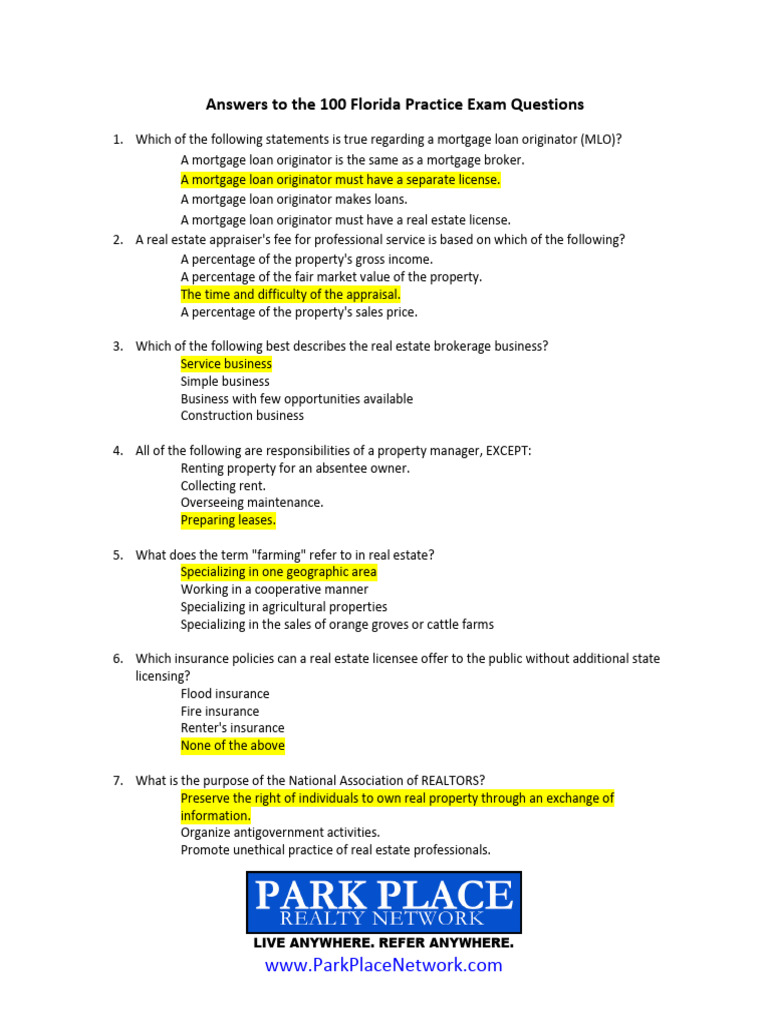 Answers to the 100 Florida Practice Exam Questions

1. Which of the following statements is true regarding a mortgage loan originator (MLO)?
A mortgage loan originator is the same as a mortgage broker.
A mortgage loan originator must have a separate license.
A mortgage loan originator makes loans.
A mortgage loan originator must have a real estate license.

2. A real estate appraiser's fee for professional service is based on which of the following?
A percentage of the property's gross income.
A percentage of the fair market value of the property.
The time and difficulty of the appraisal.
A percentage of the property's sales price.

3. Which of the following best describes the real estate brokerage business?
Service business
Simple business
Business with few opportunities available
Construction business

4. All of the following are responsibilities of a property manager, EXCEPT:
Renting property for an absentee owner.
Collecting rent.
Overseeing maintenance.
Preparing leases.

5. What does the term "farming" refer to in real estate?
Specializing in one geographic area
Working in a cooperative manner
Specializing in agricultural properties
Specializing in the sales of orange groves or cattle farms

6. Which insurance policies can a real estate licensee offer to the public without additional state licensing?
Flood insurance
Fire insurance
Renter's insurance
None of the above

7. What is the purpose of the National Association of REALTORS?
Preserve the right of individuals to own real property through an exchange of information.
Organize antigovernment activities.
Promote unethical practice of real estate professionals.

PARK PLACE
REALTY NETWORK
LIVE ANYWHERE. REFER ANYWHERE.
www.ParkPlaceNetwork.com